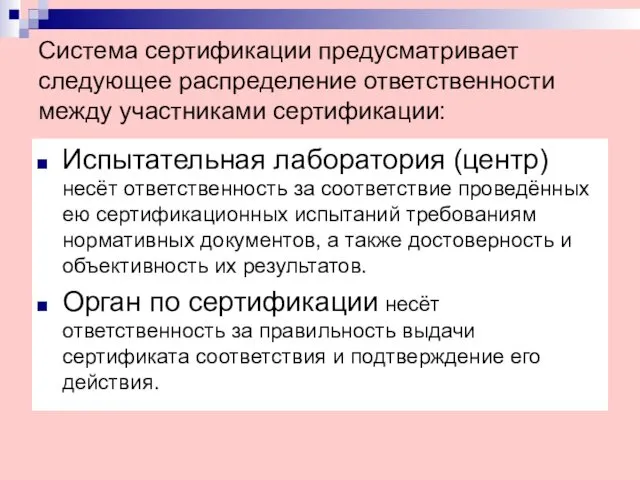 Система сертификации предусматривает следующее распределение ответственности между участниками сертификации:

Испытательная лаборатория (центр) несёт ответственность за соответствие проведённых ею сертификационных испытаний требованиям нормативных документов, а также достоверность и объективность их результатов.

Орган по сертификации несёт ответственность за правильность выдачи сертификата соответствия и подтверждение его действия.